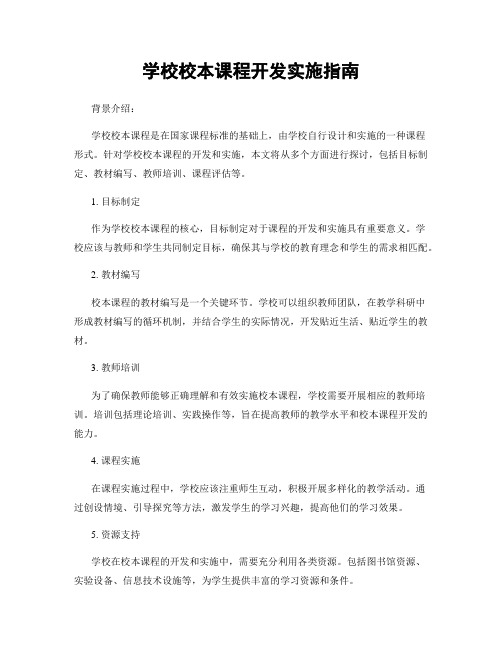 学校校本课程开发实施指南

背景介绍：

学校校本课程是在国家课程标准的基础上，由学校自行设计和实施的一种课程形式。针对学校校本课程的开发和实施，本文将从多个方面进行探讨，包括目标制定、教材编写、教师培训、课程评估等。

1. 目标制定

作为学校校本课程的核心，目标制定对于课程的开发和实施具有重要意义。学校应该与教师和学生共同制定目标，确保其与学校的教育理念和学生的需求相匹配。

2. 教材编写

校本课程的教材编写是一个关键环节。学校可以组织教师团队，在教学科研中形成教材编写的循环机制，并结合学生的实际情况，开发贴近生活、贴近学生的教材。

3. 教师培训

为了确保教师能够正确理解和有效实施校本课程，学校需要开展相应的教师培训。培训包括理论培训、实践操作等，旨在提高教师的教学水平和校本课程开发的能力。

4. 课程实施

在课程实施过程中，学校应该注重师生互动，积极开展多样化的教学活动。通过创设情境、引导探究等方法，激发学生的学习兴趣，提高他们的学习效果。

5. 资源支持

学校在校本课程的开发和实施中，需要充分利用各类资源。包括图书馆资源、实验设备、信息技术设施等，为学生提供丰富的学习资源和条件。